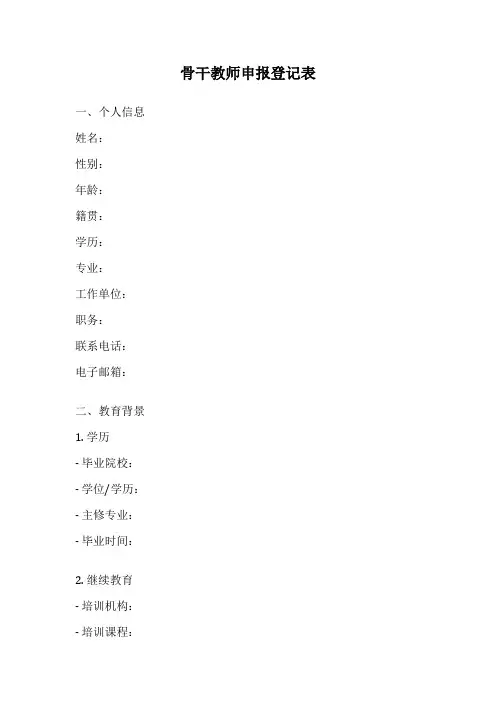 骨干教师申报登记表

一、个人信息

姓名：

性别：

年龄：

籍贯：

学历：

专业：

工作单位：

职务：

联系电话：

电子邮箱：

二、教育背景

1.学历

- 毕业院校：

- 学位/学历：

- 主修专业：

- 毕业时间：

2.继续教育

- 培训机构：

- 培训课程：